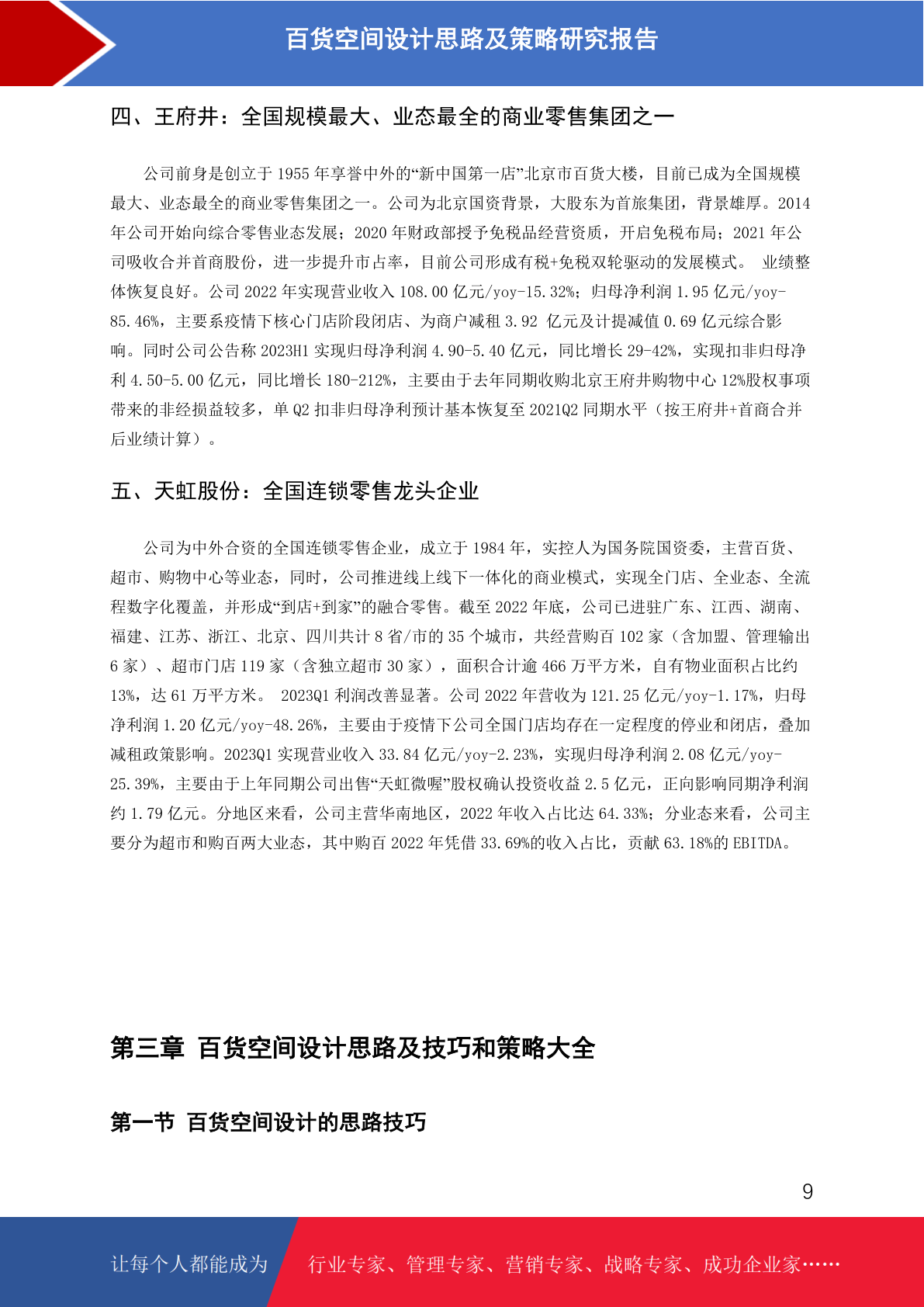 百货空间设计思路及策略研究报告

四、王府井：全国规模最大、业态最全的商业零售集团之一

公司前身是创立于 1955 年享誉中外的“新中国第一店”北京市百货大楼，目前已成为全国规模最大、业态最全的商业零售集团之一。公司为北京国资背景，大股东为首旅集团，背景雄厚。2014 年公司开始向综合零售业态发展；2020 年财政部授予免税品经营资质，开启免税布局；2021 年公司吸收合并首商股份，进一步提升市占率，目前公司形成有税+免税双轮驱动的发展模式。 业绩整体恢复良好。公司 2022 年实现营业收入 108.00 亿元/yoy-15.32%；归母净利润 1.95 亿元/yoy-85.46%，主要系疫情下核心门店阶段闭店、为商户减租 3.92 亿元及计提减值 0.69 亿元综合影响。同时公司公告称 2023H1 实现归母净利润 4.90-5.40 亿元，同比增长 29-42%，实现扣非归母净利 4.50-5.00 亿元，同比增长 180-212%，主要由于去年同期收购北京王府井购物中心 12%股权事项带来的非经损益较多，单 Q2 扣非归母净利预计基本恢复至 2021Q2 同期水平（按王府井+首商合并后业绩计算）。

五、天虹股份：全国连锁零售龙头企业

公司为中外合资的全国连锁零售企业，成立于 1984 年，实控人为国务院国资委，主营百货、超市、购物中心等业态，同时，公司推进线上线下一体化的商业模式，实现全门店、全业态、全流程数字化覆盖，并形成“到店+到家”的融合零售。截至 2022 年底，公司已进驻广东、江西、湖南、福建、江苏、浙江、北京、四川共计 8 省/市的 35 个城市，共经营购百 102 家（含加盟、管理输出 6 家）、超市门店 119 家（含独立超市 30 家），面积合计逾 466 万平方米，自有物业面积占比约 13%，达 61 万平方米。 2023Q1 利润改善显著。公司 2022 年营收为 121.25 亿元/yoy-1.17%，归母净利润 1.20 亿元/yoy-48.26%，主要由于疫情下公司全国门店均存在一定程度的停业和闭店，叠加减租政策影响。2023Q1 实现营业收入 33.84 亿元/yoy-2.23%，实现归母净利润 2.08 亿元/yoy-25.39%，主要由于上年同期公司出售“天虹微喔”股权确认投资收益 2.5 亿元，正向影响同期净利润约 1.79 亿元。分地区来看，公司主营华南地区，2022 年收入占比达 64.33%；分业态来看，公司主要分为超市和购百两大业态，其中购百 2022 年凭借 33.69%的收入占比，贡献 63.18%的 EBITDA。

第三章 百货空间设计思路及技巧和策略大全

第一节 百货空间设计的思路技巧

9

让每个人都能成为 行业专家、管理专家、营销专家、战略专家、成功企业家……